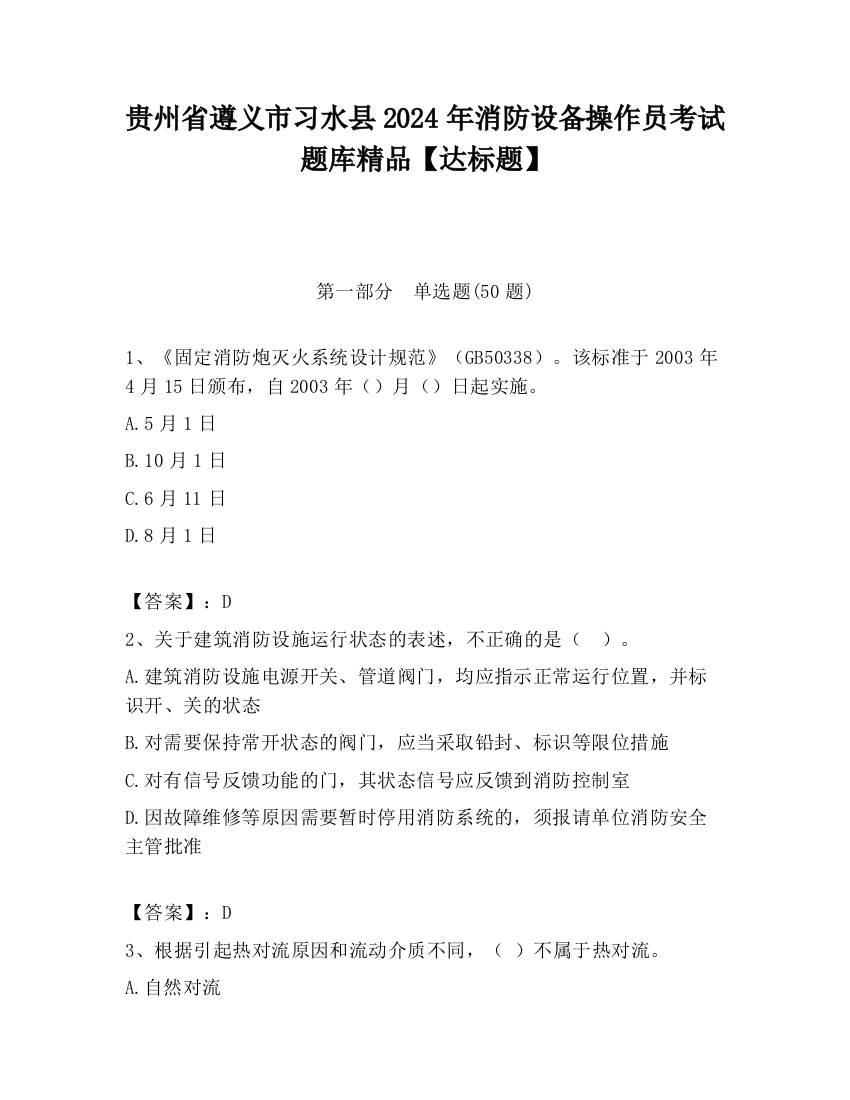 贵州省遵义市习水县2024年消防设备操作员考试题库精品【达标题】

第一部分　单选题(50题)

1、《固定消防炮灭火系统设计规范》（GB50338）。该标准于2003年4月15日颁布，自2003年（）月（）日起实施。

A.5月1日

B.10月1日

C.6月11日

D.8月1日

【答案】：D

2、关于建筑消防设施运行状态的表述，不正确的是（　）。

A.建筑消防设施电源开关、管道阀门，均应指示正常运行位置，并标识开、关的状态

B.对需要保持常开状态的阀门，应当采取铅封、标识等限位措施

C.对有信号反馈功能的门，其状态信号应反馈到消防控制室

D.因故障维修等原因需要暂时停用消防系统的，须报请单位消防安全主管批准

【答案】：D

3、根据引起热对流原因和流动介质不同，（　）不属于热对流。

A.自然对流